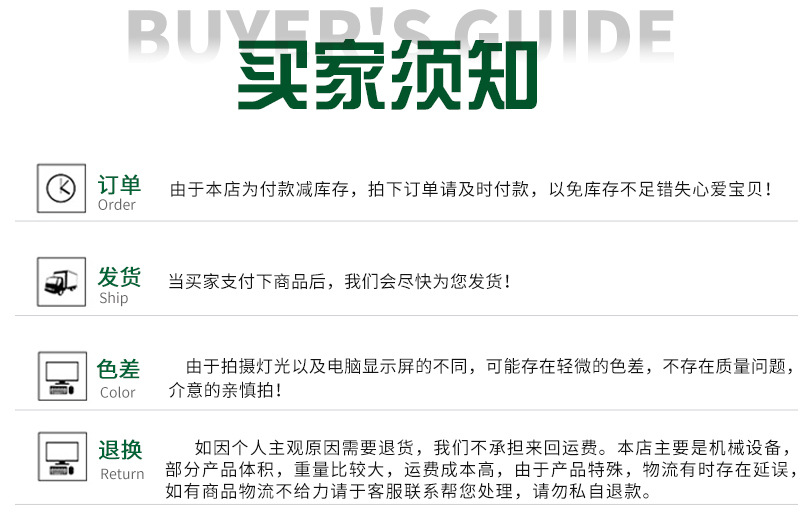 BUYER'S GUIDE

买家须知

订单
Order

由于本店为付款减库存，拍下订单请及时付款，以免库存不足错失心爱宝贝！

发货
Ship

当买家支付下商品后，我们会尽快为您发货！

色差
Color

由于拍摄灯光以及电脑显示屏的不同，可能存在轻微的色差，不存在质量问题，介意的亲慎拍！

退换
Return

如因个人主观原因需要退货，我们不承担来回运费。本店主要是机械设备，部分产品体积，重量比较大，运费成本高，由于产品特殊，物流有时存在延误，如有商品物流不给力请于客服联系帮您处理，请勿私自退款。